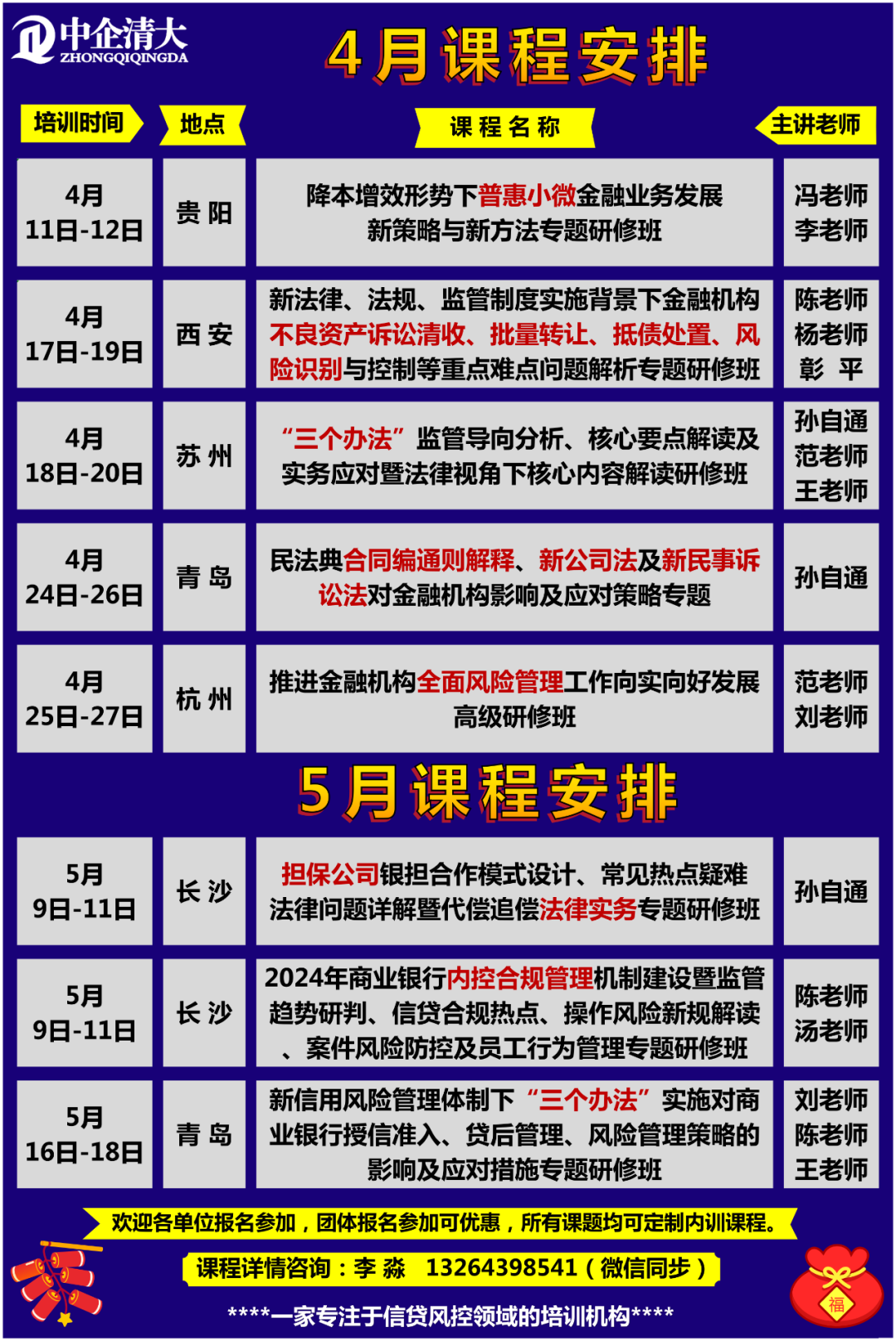 中企清大
ZHONGQIQINGDA

4月课程安排

| 培训时间 | 地点 | 课程名称 | 主讲老师 |
|---|---|---|---|
| 4月 11日-12日 | 贵阳 | 降本增效形势下普惠小微金融业务发展新策略与新方法专题研修班 | 冯老师 李老师 |
| 4月 17日-19日 | 西安 | 新法律、法规、监管制度实施背景下金融机构不良资产诉讼清收、批量转让、抵债处置、风险识别与控制等重点难点问题解析专题研修班 | 陈老师 杨老师 彰 平 |
| 4月 18日-20日 | 苏州 | “三个办法”监管导向分析、核心要点解读及实务应对暨法律视角下核心内容解读研修班 | 孙自通 范老师 王老师 |
| 4月 24日-26日 | 青岛 | 民法典合同编通则解释、新公司法及新民事诉讼法对金融机构影响及应对策略专题 | 孙自通 |
| 4月 25日-27日 | 杭州 | 推进金融机构全面风险管理工作向实向好发展高级研修班 | 范老师 刘老师 |

5月课程安排

| 5月 9日-11日 | 长沙 | 担保公司银担合作模式设计、常见热点疑难法律问题详解暨代偿追偿法律实务专题研修班 | 孙自通 |
|---|---|---|---|
| 5月 9日-11日 | 长沙 | 2024年商业银行内控合规管理机制建设暨监管趋势研判、信贷合规热点、操作风险新规解读、案件风险防控及员工行为管理专题研修班 | 陈老师 汤老师 |
| 5月 16日-18日 | 青岛 | 新信用风险管理体制下“三个办法”实施对商业银行授信准入、贷后管理、风险管理策略的影响及应对措施专题研修班 | 刘老师 陈老师 王老师 |

欢迎各单位报名参加，团体报名参加可优惠，所有课题均可定制内训课程。

课程详情咨询：李 淼 13264398541（微信同步）

****一家专注于信贷风控领域的培训机构****

福